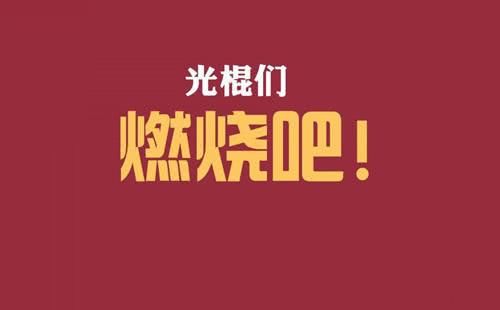 光棍们

燃烧吧！